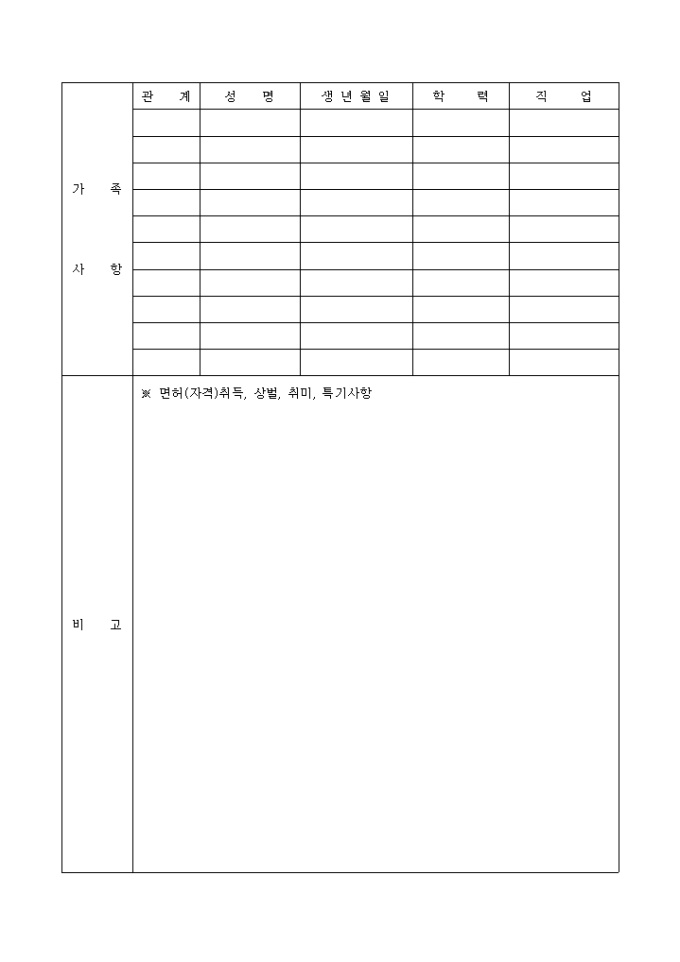 | 가 족 사 항 | 관 계 | 성 명 | 생 년 월 일 | 학 력 | 직 업 |
|---|---|---|---|---|---|
| | | | | | |
| | | | | | |
| | | | | | |
| | | | | | |
| | | | | | |
| | | | | | |
| | | | | | |
| | | | | | |
| | | | | | |
| | | | | | |
| 비 고 | ※ 면허(자격)취득, 상벌, 취미, 특기사항 | | | | |